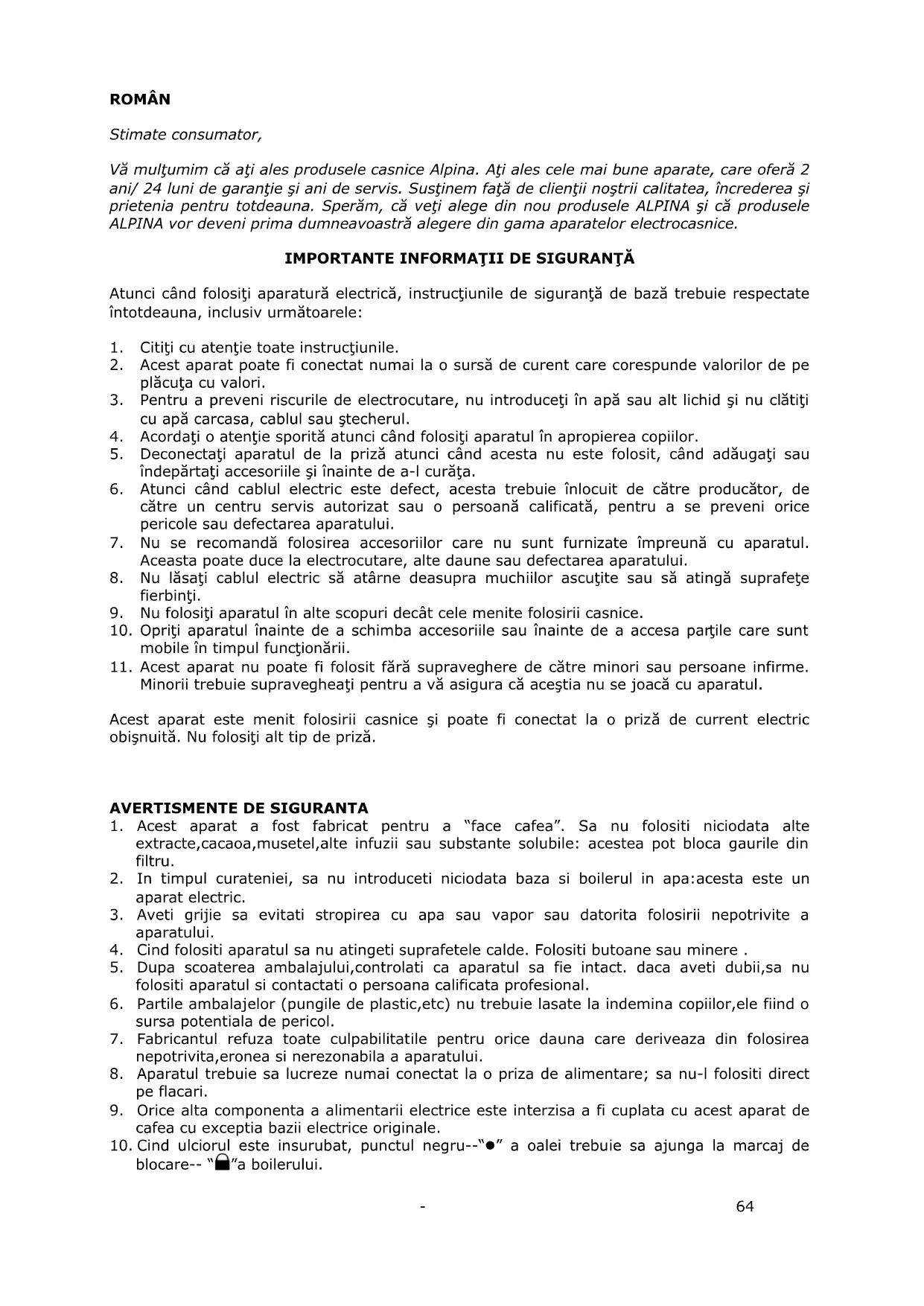 ROMÂN

Stimate consumator,

Vă mulţumim că aţi ales produsele casnice Alpina. Aţi ales cele mai bune aparate, care oferă 2 ani/ 24 luni de garanţie şi ani de servis. Susţinem faţă de clienţii noştrii calitatea, încrederea şi prietenia pentru totdeauna. Sperăm, că veţi alege din nou produsele ALPINA şi că produsele ALPINA vor deveni prima dumneavoastră alegere din gama aparatelor electrocasnice.

IMPORTANTE INFORMAŢII DE SIGURANŢĂ

Atunci când folosiţi aparatură electrică, instrucţiunile de siguranţă de bază trebuie respectate întotdeauna, inclusiv următoarele:

1. Citiţi cu atenţie toate instrucţiunile.
2. Acest aparat poate fi conectat numai la o sursă de curent care corespunde valorilor de pe plăcuţa cu valori.
3. Pentru a preveni riscurile de electrocutare, nu introduceţi în apă sau alt lichid şi nu clătiţi cu apă carcasa, cablul sau ştecherul.
4. Acordaţi o atenţie sporită atunci când folosiţi aparatul în apropierea copiilor.
5. Deconectaţi aparatul de la priză atunci când acesta nu este folosit, când adăugaţi sau îndepărtaţi accesoriile şi înainte de a-l curăţa.
6. Atunci când cablul electric este defect, acesta trebuie înlocuit de către producător, de către un centru servis autorizat sau o persoană calificată, pentru a se preveni orice pericole sau defectarea aparatului.
7. Nu se recomandă folosirea accesoriilor care nu sunt furnizate împreună cu aparatul. Aceasta poate duce la electrocutare, alte daune sau defectarea aparatului.
8. Nu lăsaţi cablul electric să atârne deasupra muchiilor ascuţite sau să atingă suprafeţe fierbinţi.
9. Nu folosiţi aparatul în alte scopuri decât cele menite folosirii casnice.
10. Opriţi aparatul înainte de a schimba accesoriile sau înainte de a accesa parţile care sunt mobile în timpul funcţionării.
11. Acest aparat nu poate fi folosit fără supraveghere de către minori sau persoane infirme. Minorii trebuie supravegheaţi pentru a vă asigura că aceştia nu se joacă cu aparatul.

Acest aparat este menit folosirii casnice şi poate fi conectat la o priză de current electric obişnuită. Nu folosiţi alt tip de priză.

AVERTISMENTE DE SIGURANTA
1. Acest aparat a fost fabricat pentru a “face cafea”. Sa nu folositi niciodata alte extracte,cacaoa,musetel,alte infuzii sau substante solubile: acestea pot bloca gaurile din filtru.
2. In timpul curateniei, sa nu introduceti niciodata baza si boilerul in apa:acesta este un aparat electric.
3. Aveti grijie sa evitati stropirea cu apa sau vapor sau datorita folosirii nepotrivite a aparatului.
4. Cind folositi aparatul sa nu atingeti suprafetele calde. Folositi butoane sau minere .
5. Dupa scoaterea ambalajului,controlati ca aparatul sa fie intact. daca aveti dubii,sa nu folositi aparatul si contactati o persoana calificata profesional.
6. Partile ambalajelor (pungile de plastic,etc) nu trebuie lasate la indemina copiilor,ele fiind o sursa potentiala de pericol.
7. Fabricantul refuza toate culpabilitatile pentru orice dauna care deriveaza din folosirea nepotrivita,eronea si nerezonabila a aparatului.
8. Aparatul trebuie sa lucreze numai conectat la o priza de alimentare; sa nu-l folositi direct pe flacari.
9. Orice alta componenta a alimentarii electrice este interzisa a fi cuplata cu acest aparat de cafea cu exceptia bazii electrice originale.
10. Cind ulciorul este insurubat, punctul negru--“●” a oalei trebuie sa ajunga la marcaj de blocare-- “”a boilerului.

- 64